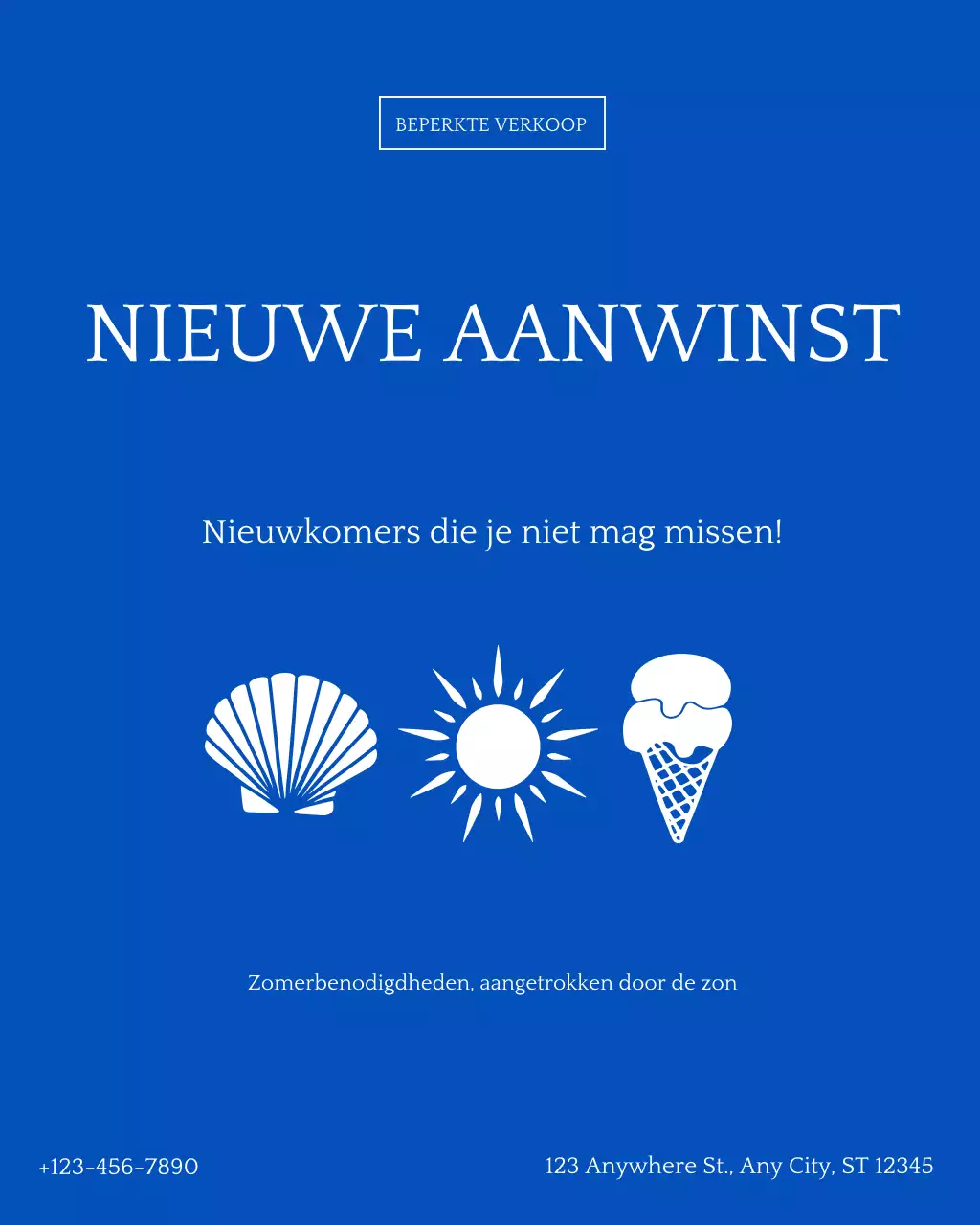 BEPERKTE VERKOOP

NIEUWE AANWINST

Nieuwkomers die je niet mag missen!

Zomerbenodigdheden, aangetrokken door de zon

+123-456-7890

123 Anywhere St., Any City, ST 12345